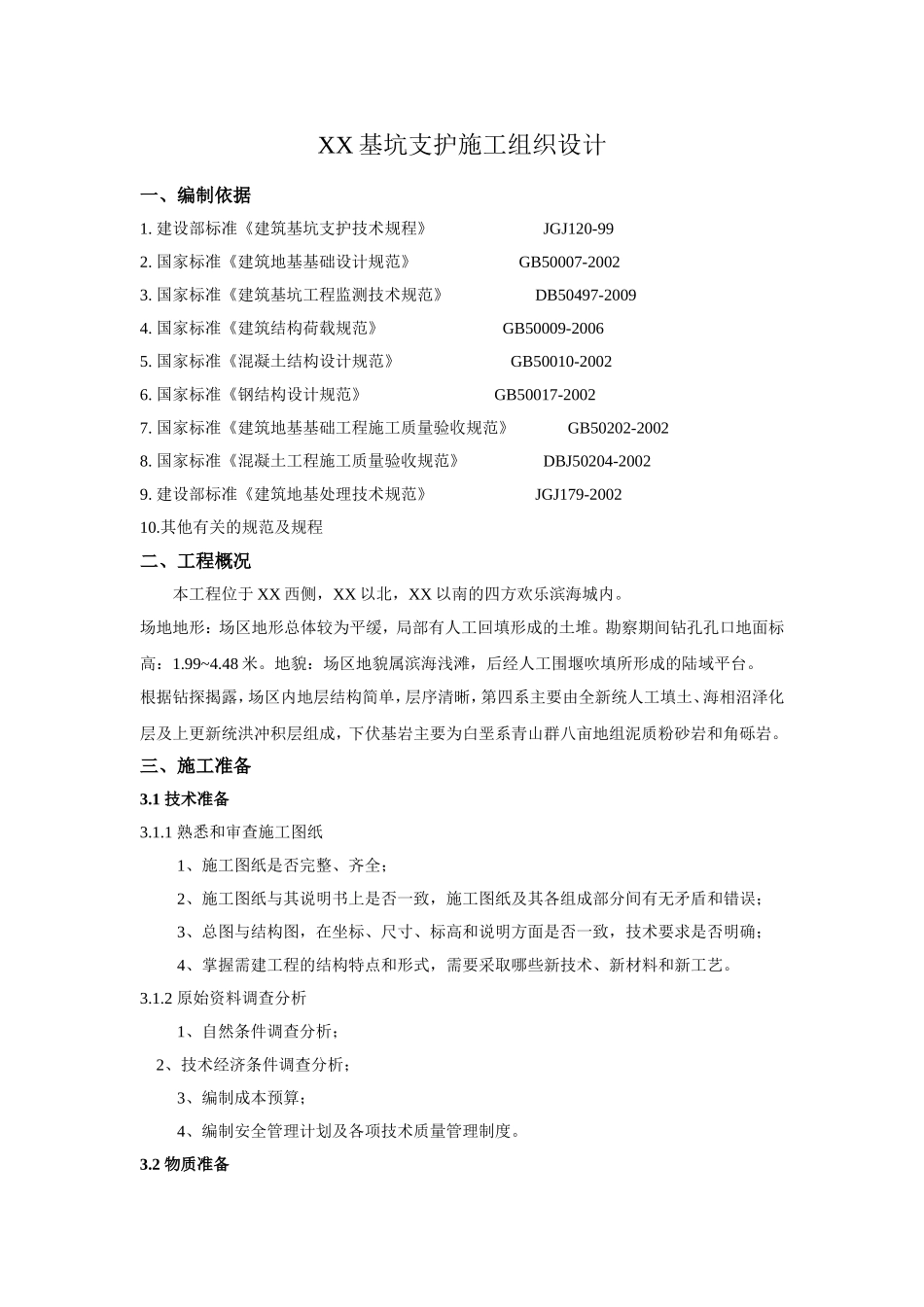 XX 基坑支护施工组织设计

一、编制依据

1. 建设部标准《建筑基坑支护技术规程》 JGJ120-99

2. 国家标准《建筑地基基础设计规范》 GB50007-2002

3. 国家标准《建筑基坑工程监测技术规范》 DB50497-2009

4. 国家标准《建筑结构荷载规范》 GB50009-2006

5. 国家标准《混凝土结构设计规范》 GB50010-2002

6. 国家标准《钢结构设计规范》 GB50017-2002

7. 国家标准《建筑地基基础工程施工质量验收规范》 GB50202-2002

8. 国家标准《混凝土工程施工质量验收规范》 DBJ50204-2002

9. 建设部标准《建筑地基处理技术规范》 JGJ179-2002

10.其他有关的规范及规程

二、工程概况

本工程位于 XX 西侧，XX 以北，XX 以南的四方欢乐滨海城内。

场地地形：场区地形总体较为平缓，局部有人工回填形成的土堆。勘察期间钻孔孔口地面标高：1.99~4.48 米。地貌：场区地貌属滨海浅滩，后经人工围堰吹填所形成的陆域平台。

根据钻探揭露，场区内地层结构简单，层序清晰，第四系主要由全新统人工填土、海相沼泽化层及上更新统洪冲积层组成，下伏基岩主要为白垩系青山群八亩地组泥质粉砂岩和角砾岩。

三、施工准备

3.1 技术准备

3.1.1 熟悉和审查施工图纸

1、施工图纸是否完整、齐全；

2、施工图纸与其说明书上是否一致，施工图纸及其各组成部分间有无矛盾和错误；

3、总图与结构图，在坐标、尺寸、标高和说明方面是否一致，技术要求是否明确；

4、掌握需建工程的结构特点和形式，需要采取哪些新技术、新材料和新工艺。

3.1.2 原始资料调查分析

1、自然条件调查分析；

2、技术经济条件调查分析；

3、编制成本预算；

4、编制安全管理计划及各项技术质量管理制度。

3.2 物质准备